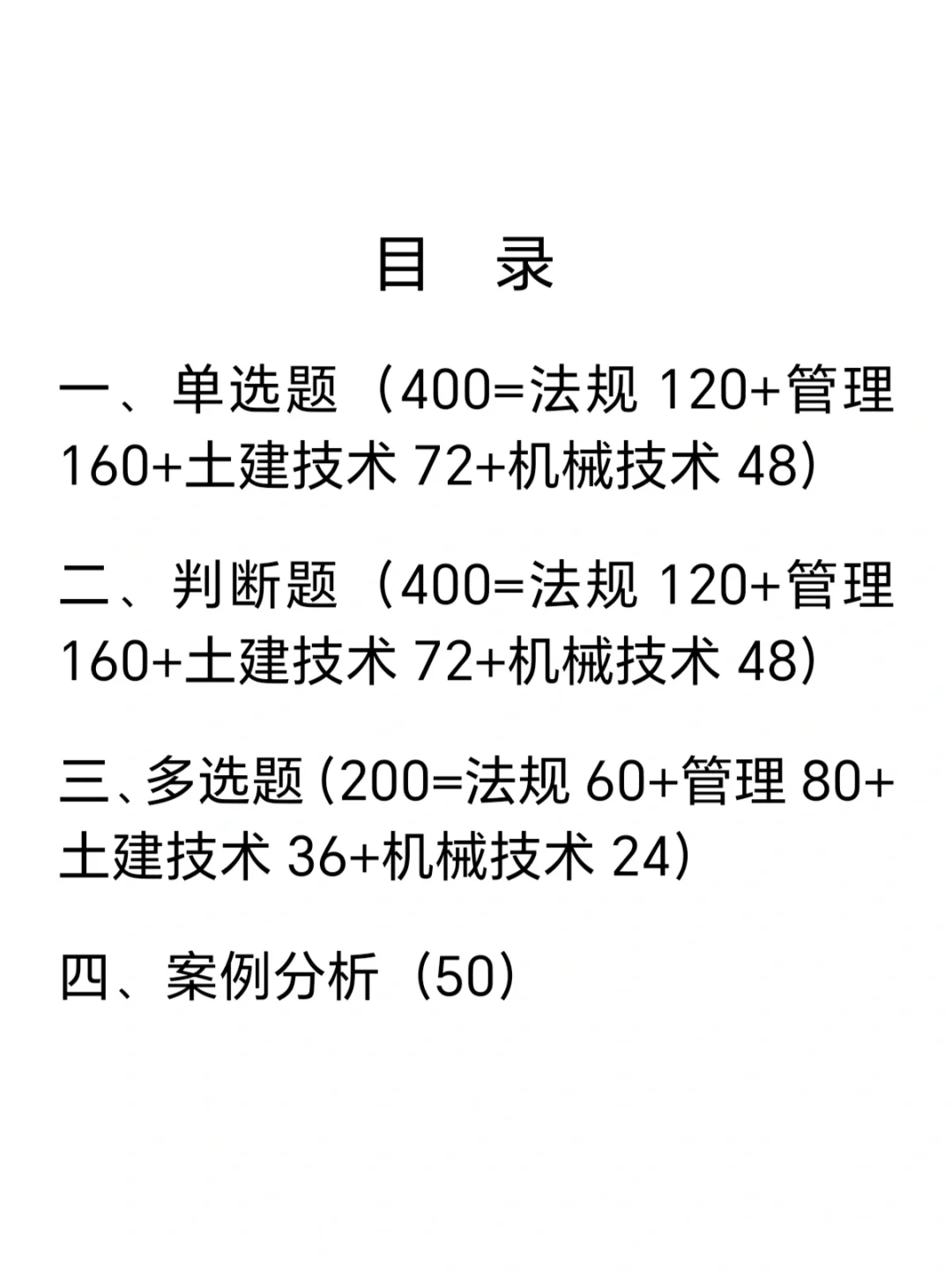 目 录

一、单选题（400=法规120+管理160+土建技术72+机械技术48）

二、判断题（400=法规120+管理160+土建技术72+机械技术48）

三、多选题（200=法规60+管理80+土建技术36+机械技术24）

四、案例分析（50）